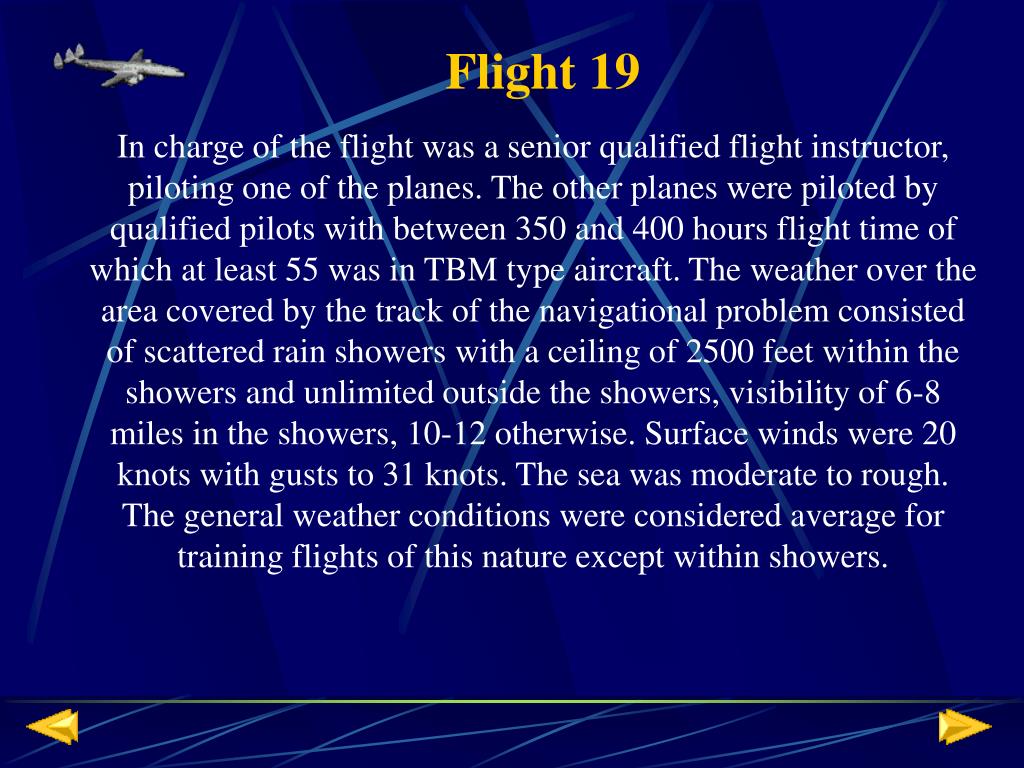 Flight 19

In charge of the flight was a senior qualified flight instructor, piloting one of the planes. The other planes were piloted by qualified pilots with between 350 and 400 hours flight time of which at least 55 was in TBM type aircraft. The weather over the area covered by the track of the navigational problem consisted of scattered rain showers with a ceiling of 2500 feet within the showers and unlimited outside the showers, visibility of 6-8 miles in the showers, 10-12 otherwise. Surface winds were 20 knots with gusts to 31 knots. The sea was moderate to rough. The general weather conditions were considered average for training flights of this nature except within showers.